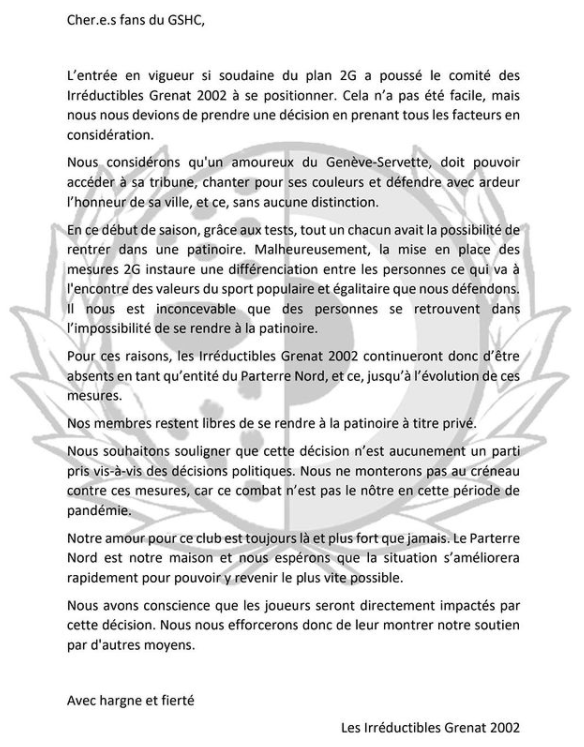 Cher.e.s fans du GSHC,

L'entrée en vigueur si soudaine du plan 2G a poussé le comité des Irréductibles Grenat 2002 à se positionner. Cela n'a pas été facile, mais nous nous devions de prendre une décision en prenant tous les facteurs en considération.

Nous considérons qu'un amoureux du Genève-Servette, doit pouvoir accéder à sa tribune, chanter pour ses couleurs et défendre avec ardeur l'honneur de sa ville, et ce, sans aucune distinction.

En ce début de saison, grâce aux tests, tout un chacun avait la possibilité de rentrer dans une patinoire. Malheureusement, la mise en place des mesures 2G instaure une différenciation entre les personnes ce qui va à l'encontre des valeurs du sport populaire et égalitaire que nous défendons. Il nous est inconcevable que des personnes se retrouvent dans l'impossibilité de se rendre à la patinoire.

Pour ces raisons, les Irréductibles Grenat 2002 continueront donc d'être absents en tant qu'entité du Parterre Nord, et ce, jusqu'à l'évolution de ces mesures.

Nos membres restent libres de se rendre à la patinoire à titre privé.

Nous souhaitons souligner que cette décision n'est aucunement un parti pris vis-à-vis des décisions politiques. Nous ne monterons pas au créneau contre ces mesures, car ce combat n'est pas le nôtre en cette période de pandémie.

Notre amour pour ce club est toujours là et plus fort que jamais. Le Parterre Nord est notre maison et nous espérons que la situation s'améliorera rapidement pour pouvoir y revenir le plus vite possible.

Nous avons conscience que les joueurs seront directement impactés par cette décision. Nous nous efforcerons donc de leur montrer notre soutien par d'autres moyens.

Avec hargne et fierté

Les Irréductibles Grenat 2002